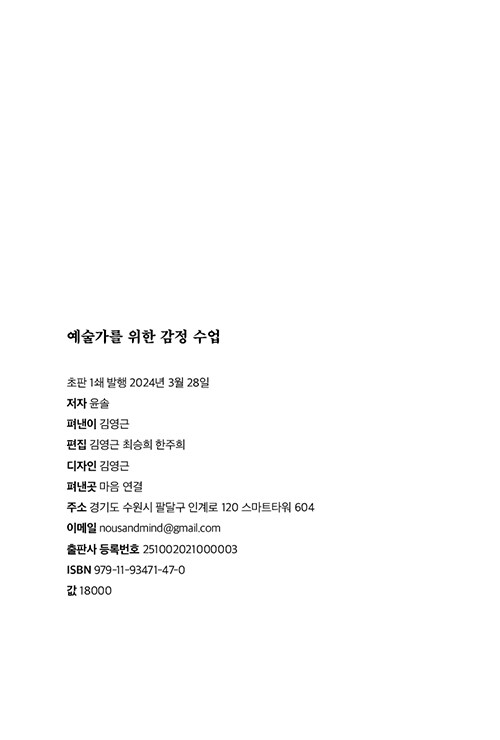 예술가를 위한 감정 수업

초판 1쇄 발행 2024년 3월 28일
저자 윤솔
펴낸이 김영근
편집 김영근 최승희 한주희
디자인 김영근
펴낸곳 마음 연결
주소 경기도 수원시 팔달구 인계로 120 스마트타워 604
이메일 nousandmind@gmail.com
출판사 등록번호 251002021000003
ISBN 979-11-93471-47-0
값 18000